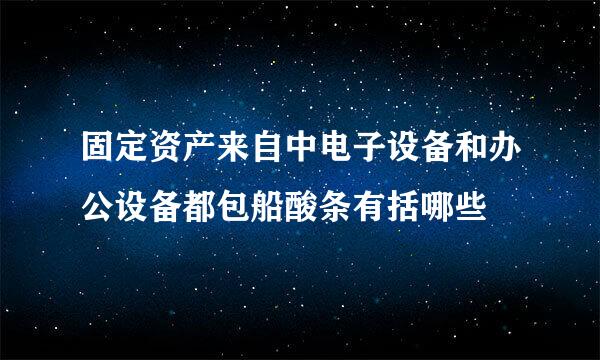 固定资产来自中电子设备和办公设备都包船酸条有括哪些